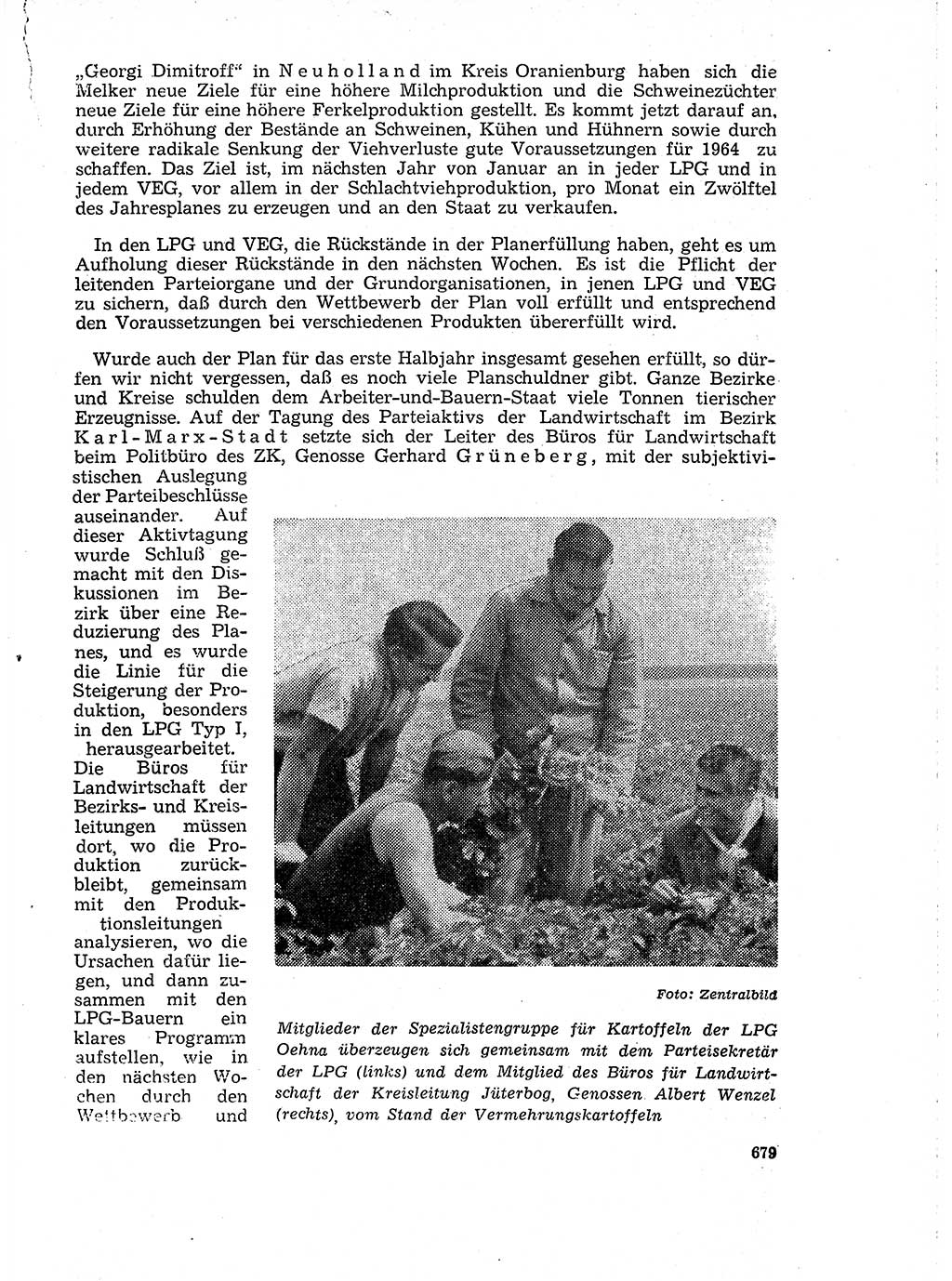 „Georgi Dimitroff“ in Neuholland im Kreis Oranienburg haben sich die Melker neue Ziele für eine höhere Milchproduktion und die Schweinezüchter neue Ziele für eine höhere Ferkelproduktion gestellt. Es kommt jetzt darauf an, durch Erhöhung der Bestände an Schweinen, Kühen und Hühnern sowie durch weitere radikale Senkung der Viehverluste gute Voraussetzungen für 1964 zu schaffen. Das Ziel ist, im nächsten Jahr von Januar an in jeder LPG und in jedem VEG, vor allem in der Schlachtviehproduktion, pro Monat ein Zwölftel des Jahresplanes zu erzeugen und an den Staat zu verkaufen.

In den LPG und VEG, die Rückstände in der Planerfüllung haben, geht es um Aufholung dieser Rückstände in den nächsten Wochen. Es ist die Pflicht der leitenden Parteiorgane und der Grundorganisationen, in jenen LPG und VEG zu sichern, daß durch den Wettbewerb der Plan voll erfüllt und entsprechend den Voraussetzungen bei verschiedenen Produkten übererfüllt wird.

Wurde auch der Plan für das erste Halbjahr insgesamt gesehen erfüllt, so dürfen wir nicht vergessen, daß es noch viele Planschuldner gibt. Ganze Bezirke und Kreise schulden dem Arbeiter-und-Bauern-Staat viele Tonnen tierischer Erzeugnisse. Auf der Tagung des Parteiaktivs der Landwirtschaft im Bezirk Karl-Marx-Stadt setzte sich der Leiter des Büros für Landwirtschaft beim Politbüro des ZK, Genosse Gerhard Grüneberg, mit der subjektivistischen Auslegung der Parteibeschlüsse auseinander. Auf dieser Aktivtagung wurde Schluß gemacht mit den Diskussionen im Bezirk über eine Reduzierung des Planes, und es wurde die Linie für die Steigerung der Produktion, besonders in den LPG Typ I, herausgearbeitet. Die Büros für Landwirtschaft der Bezirks- und Kreisleitungen müssen dort, wo die Produktion zurückbleibt, gemeinsam mit den Produktionsleitungen analysieren, wo die Ursachen dafür liegen, und dann zusammen mit den LPG-Bauern ein klares Programm aufstellen, wie in den nächsten Wochen durch den Wettbewerb und

Foto: Zentralbild

Mitglieder der Spezialistengruppe für Kartoffeln der LPG Oehna überzeugen sich gemeinsam mit dem Parteisekretär der LPG (links) und dem Mitglied des Büros für Landwirtschaft der Kreisleitung Jüterbog, Genossen Albert Wenzel (rechts), vom Stand der Vermehrungskartoffeln

679